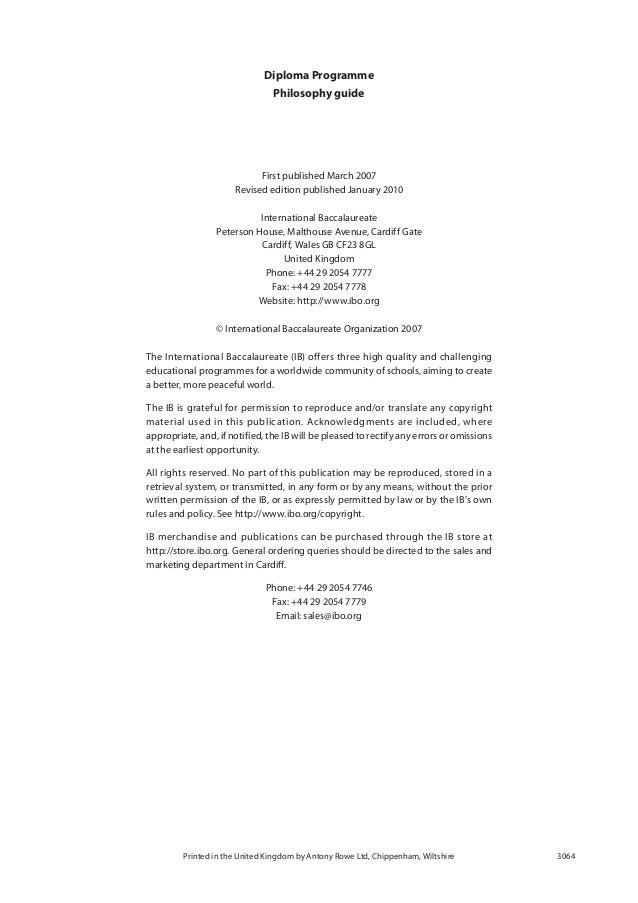 Diploma Programme
Philosophy guide

First published March 2007
Revised edition published January 2010

International Baccalaureate
Peterson House, Malthouse Avenue, Cardiff Gate
Cardiff, Wales GB CF23 8GL
United Kingdom
Phone: +44 29 2054 7777
Fax: +44 29 2054 7778
Website: http://www.ibo.org

© International Baccalaureate Organization 2007

The International Baccalaureate (IB) offers three high quality and challenging educational programmes for a worldwide community of schools, aiming to create a better, more peaceful world.

The IB is grateful for permission to reproduce and/or translate any copyright material used in this publication. Acknowledgments are included, where appropriate, and, if notified, the IB will be pleased to rectify any errors or omissions at the earliest opportunity.

All rights reserved. No part of this publication may be reproduced, stored in a retrieval system, or transmitted, in any form or by any means, without the prior written permission of the IB, or as expressly permitted by law or by the IB's own rules and policy. See http://www.ibo.org/copyright.

IB merchandise and publications can be purchased through the IB store at http://store.ibo.org. General ordering queries should be directed to the sales and marketing department in Cardiff.

Phone: +44 29 2054 7746
Fax: +44 29 2054 7779
Email: sales@ibo.org

Printed in the United Kingdom by Antony Rowe Ltd, Chippenham, Wiltshire 3064